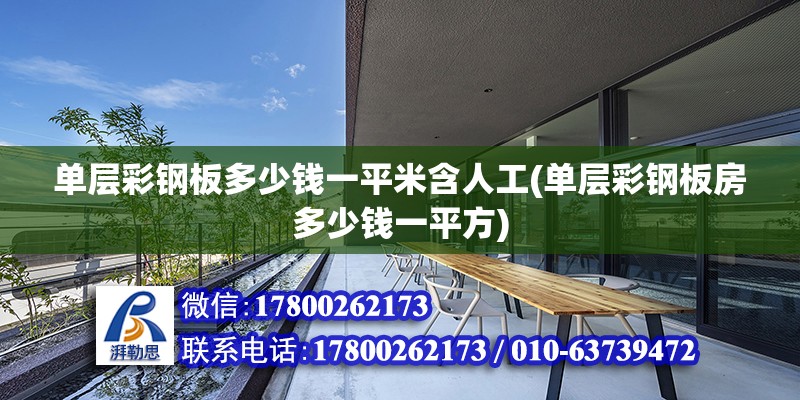 单层彩钢板多少钱一平米含人工(单层彩钢板房多少钱一平方)

湃勒思

微信:17800262173

联系电话:17800262173 / 010-63739472